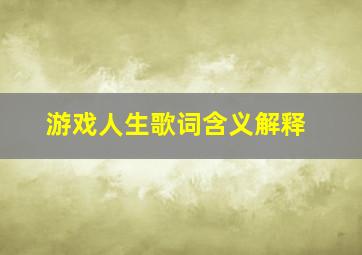 游戏人生歌词含义解释